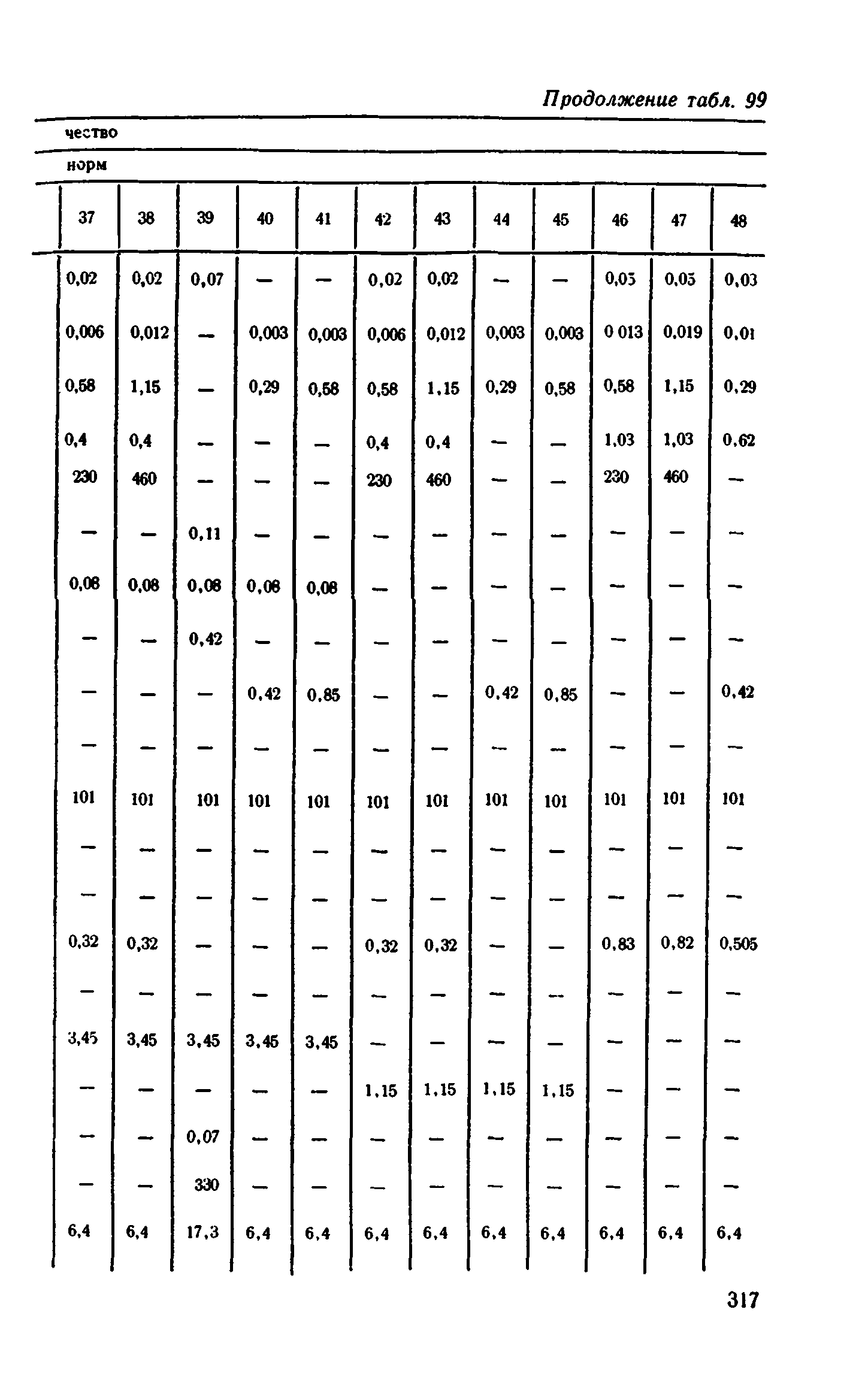 Продолжение табл. 99

чество

норм

| 37 | 38 | 39 | 40 | 41 | 42 | 43 | 44 | 45 | 46 | 47 | 48 |
|---|---|---|---|---|---|---|---|---|---|---|---|
| 0,02 | 0,02 | 0,07 | — | — | 0,02 | 0,02 | — | — | 0,05 | 0,05 | 0,03 |
| 0,006 | 0,012 | — | 0,003 | 0,003 | 0,006 | 0,012 | 0,003 | 0,003 | 0 013 | 0,019 | 0,01 |
| 0,58 | 1,15 | — | 0,29 | 0,58 | 0,58 | 1,15 | 0,29 | 0,58 | 0,58 | 1,15 | 0,29 |
| 0,4 | 0,4 | — | — | — | 0,4 | 0,4 | — | — | 1,03 | 1,03 | 0,62 |
| 230 | 460 | — | — | — | 230 | 460 | — | — | 230 | 460 | — |
| — | — | 0,11 | — | — | — | — | — | — | — | — | — |
| 0,08 | 0,08 | 0,08 | 0,08 | 0,08 | — | — | — | — | — | — | — |
| — | — | 0,42 | — | — | — | — | — | — | — | — | — |
| — | — | — | 0,42 | 0,85 | — | — | 0,42 | 0,85 | — | — | 0,42 |
| — | — | — | — | — | — | — | — | — | — | — | — |
| 101 | 101 | 101 | 101 | 101 | 101 | 101 | 101 | 101 | 101 | 101 | 101 |
| — | — | — | — | — | — | — | — | — | — | — | — |
| — | — | — | — | — | — | — | — | — | — | — | — |
| 0,32 | 0,32 | — | — | — | 0,32 | 0,32 | — | — | 0,83 | 0,82 | 0,505 |
| — | — | — | — | — | — | — | — | — | — | — | — |
| 3,45 | 3,45 | 3,45 | 3,45 | 3,45 | — | — | — | — | — | — | — |
| — | — | — | — | — | 1,15 | 1,15 | 1,15 | 1,15 | — | — | — |
| — | — | 0,07 | — | — | — | — | — | — | — | — | — |
| — | — | 330 | — | — | — | — | — | — | — | — | — |
| 6,4 | 6,4 | 17,3 | 6,4 | 6,4 | 6,4 | 6,4 | 6,4 | 6,4 | 6,4 | 6,4 | 6,4 |

317